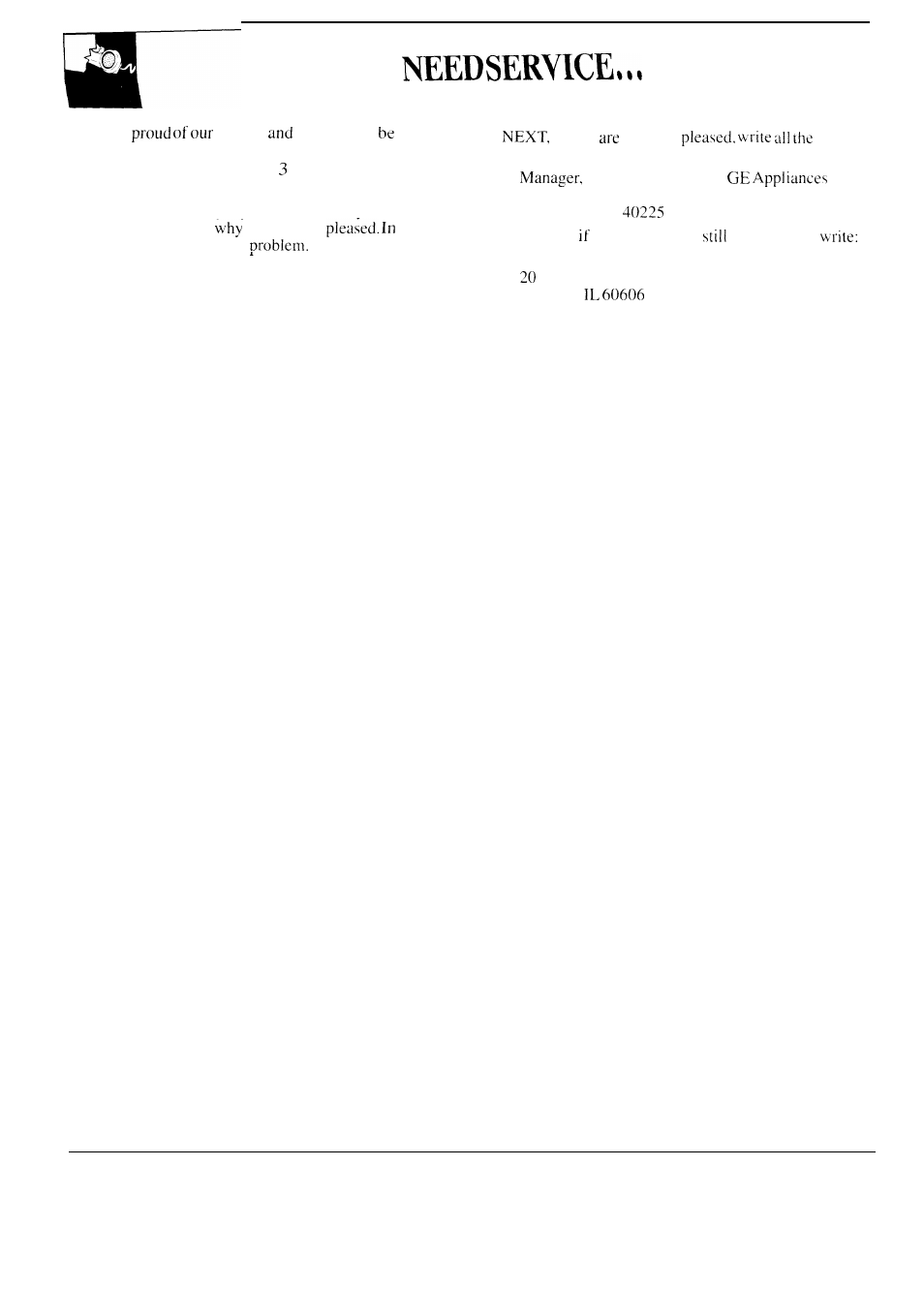 NEEDSERVICE...

proud of our and be

3

why pleased. In problem.

NEXT, are pleased, write all the

Manager, GE Appliances

40225

if still write:

20

IL 60606